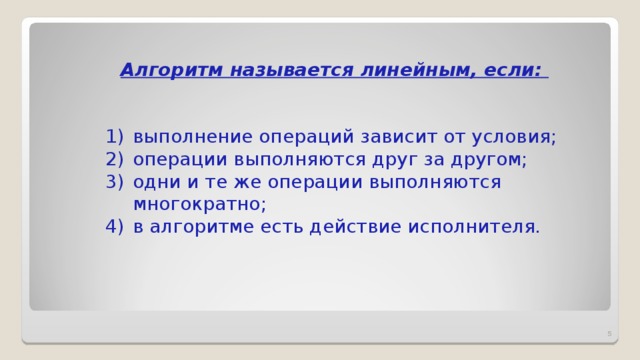 Алгоритм называется линейным, если:

1) выполнение операций зависит от условия;
2) операции выполняются друг за другом;
3) одни и те же операции выполняются многократно;
4) в алгоритме есть действие исполнителя.

5